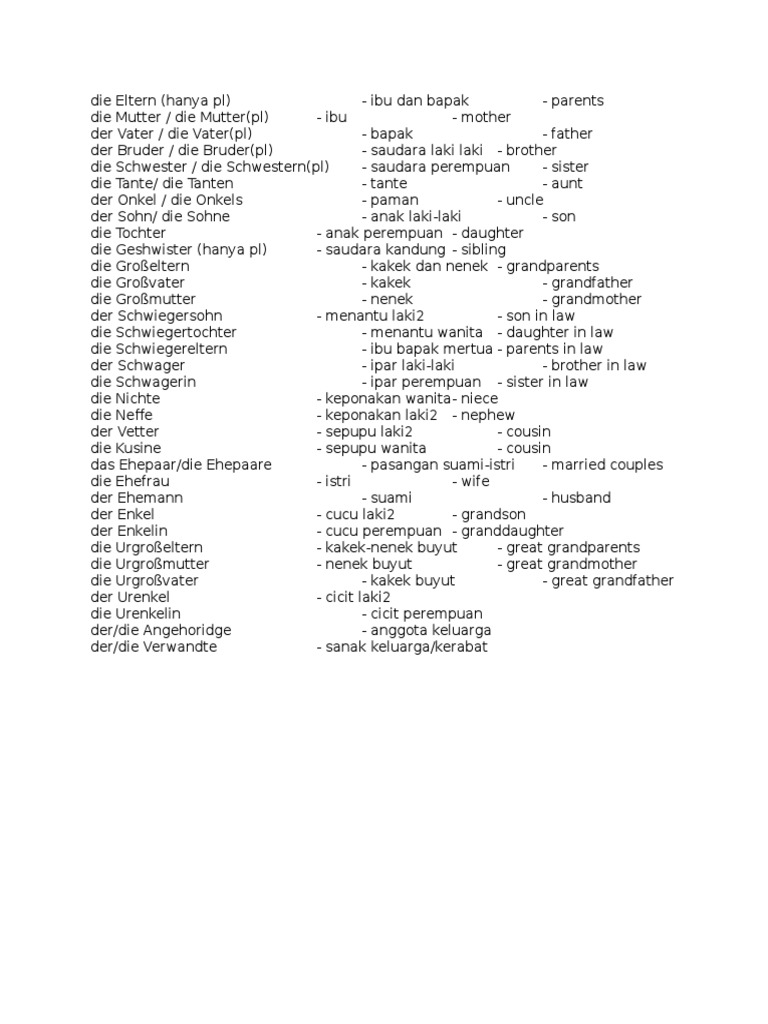 die Eltern (hanya pl) - ibu dan bapak - parents
die Mutter / die Mutter(pl) - ibu - mother
der Vater / die Vater(pl) - bapak - father
der Bruder / die Bruder(pl) - saudara laki laki - brother
die Schwester / die Schwestern(pl) - saudara perempuan - sister
die Tante/ die Tanten - tante - aunt
der Onkel / die Onkels - paman - uncle
der Sohn/ die Sohne - anak laki-laki - son
die Tochter - anak perempuan - daughter
die Geshwister (hanya pl) - saudara kandung - sibling
die Großeltern - kakek dan nenek - grandparents
die Großvater - kakek - grandfather
die Großmutter - nenek - grandmother
der Schwiegersohn - menantu laki2 - son in law
die Schwiegertochter - menantu wanita - daughter in law
die Schwiegereltern - ibu bapak mertua - parents in law
der Schwager - ipar laki-laki - brother in law
die Schwagerin - ipar perempuan - sister in law
die Nichte - keponakan wanita- niece
die Neffe - keponakan laki2 - nephew
der Vetter - sepupu laki2 - cousin
die Kusine - sepupu wanita - cousin
das Ehepaar/die Ehepaare - pasangan suami-istri - married couples
die Ehefrau - istri - wife
der Ehemann - suami - husband
der Enkel - cucu laki2 - grandson
der Enkelin - cucu perempuan - granddaughter
die Urgroßeltern - kakek-nenek buyut - great grandparents
die Urgroßmutter - nenek buyut - great grandmother
die Urgroßvater - kakek buyut - great grandfather
der Urenkel - cicit laki2
die Urenkelin - cicit perempuan
der/die Angehoridge - anggota keluarga
der/die Verwandte - sanak keluarga/kerabat